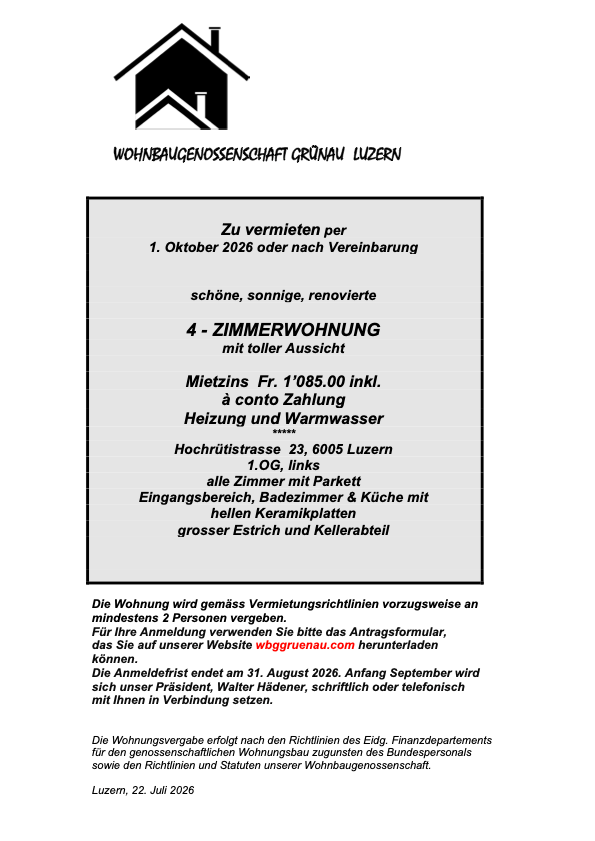 WOHNBAUGENOSSENSCHAFT GRÜNAU LUZERN

Zu vermieten per
1. Oktober 2026 oder nach Vereinbarung

schöne, sonnige, renovierte

4 - ZIMMERWOHNUNG
mit toller Aussicht

Mietzins Fr. 1'085.00 inkl.
à conto Zahlung
Heizung und Warmwasser
*****
Hochrütistrasse 23, 6005 Luzern
1.OG, links
alle Zimmer mit Parkett
Eingangsbereich, Badezimmer & Küche mit
hellen Keramikplatten
grosser Estrich und Kellerabteil

Die Wohnung wird gemäss Vermietungsrichtlinien vorzugsweise an mindestens 2 Personen vergeben.
Für Ihre Anmeldung verwenden Sie bitte das Antragsformular, das Sie auf unserer Website wbggruenau.com herunterladen können.
Die Anmeldefrist endet am 31. August 2026. Anfang September wird sich unser Präsident, Walter Hädener, schriftlich oder telefonisch mit Ihnen in Verbindung setzen.

Die Wohnungsvergabe erfolgt nach den Richtlinien des Eidg. Finanzdepartements für den genossenschaftlichen Wohnungsbau zugunsten des Bundespersonals sowie den Richtlinien und Statuten unserer Wohnbaugenossenschaft.

Luzern, 22. Juli 2026